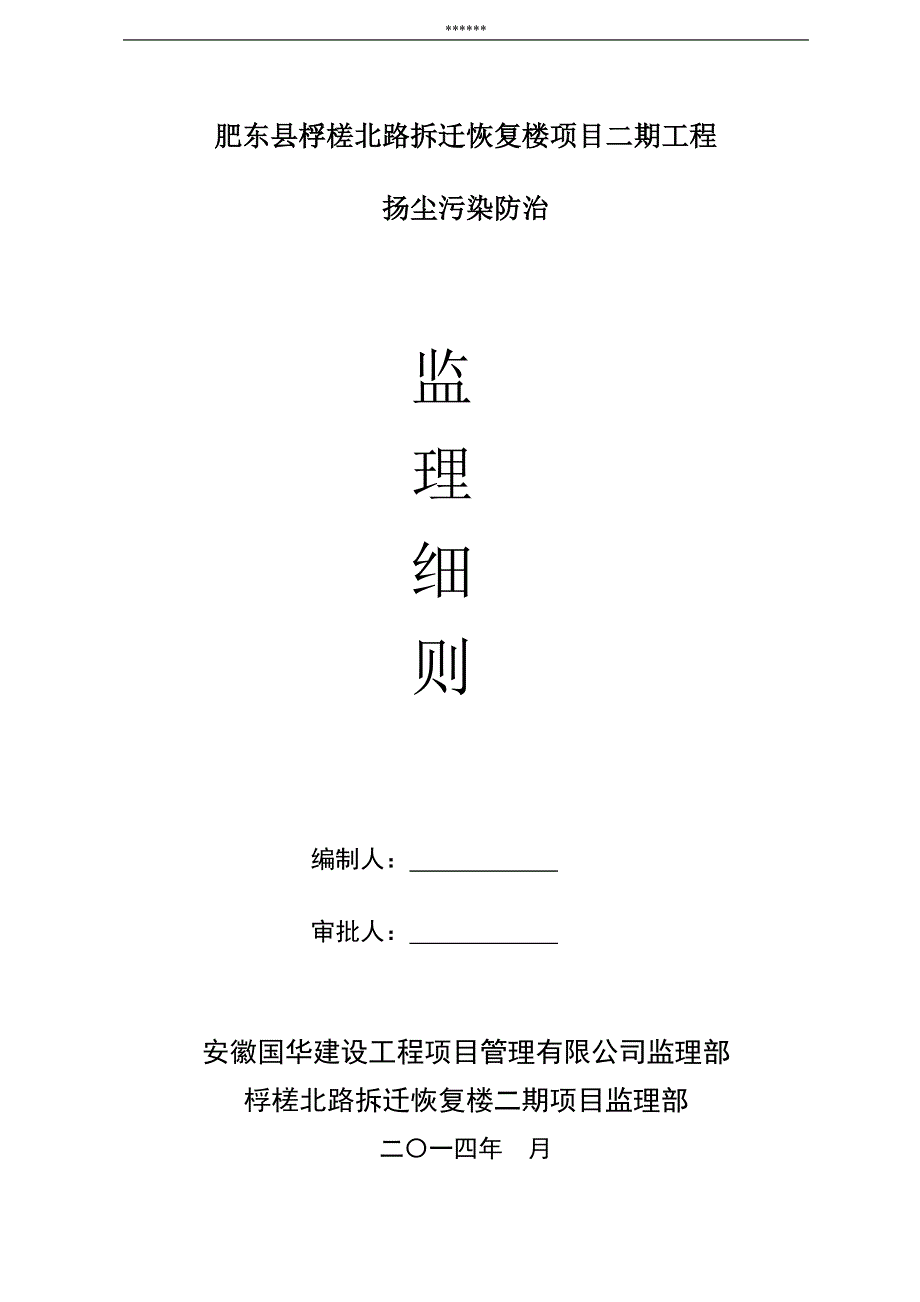 ******

肥东县桴槎北路拆迁恢复楼项目二期工程

扬尘污染防治

监

理

细

则

编制人：____________

审批人：____________

安徽国华建设工程项目管理有限公司监理部

桴槎北路拆迁恢复楼二期项目监理部

二〇一四年　月